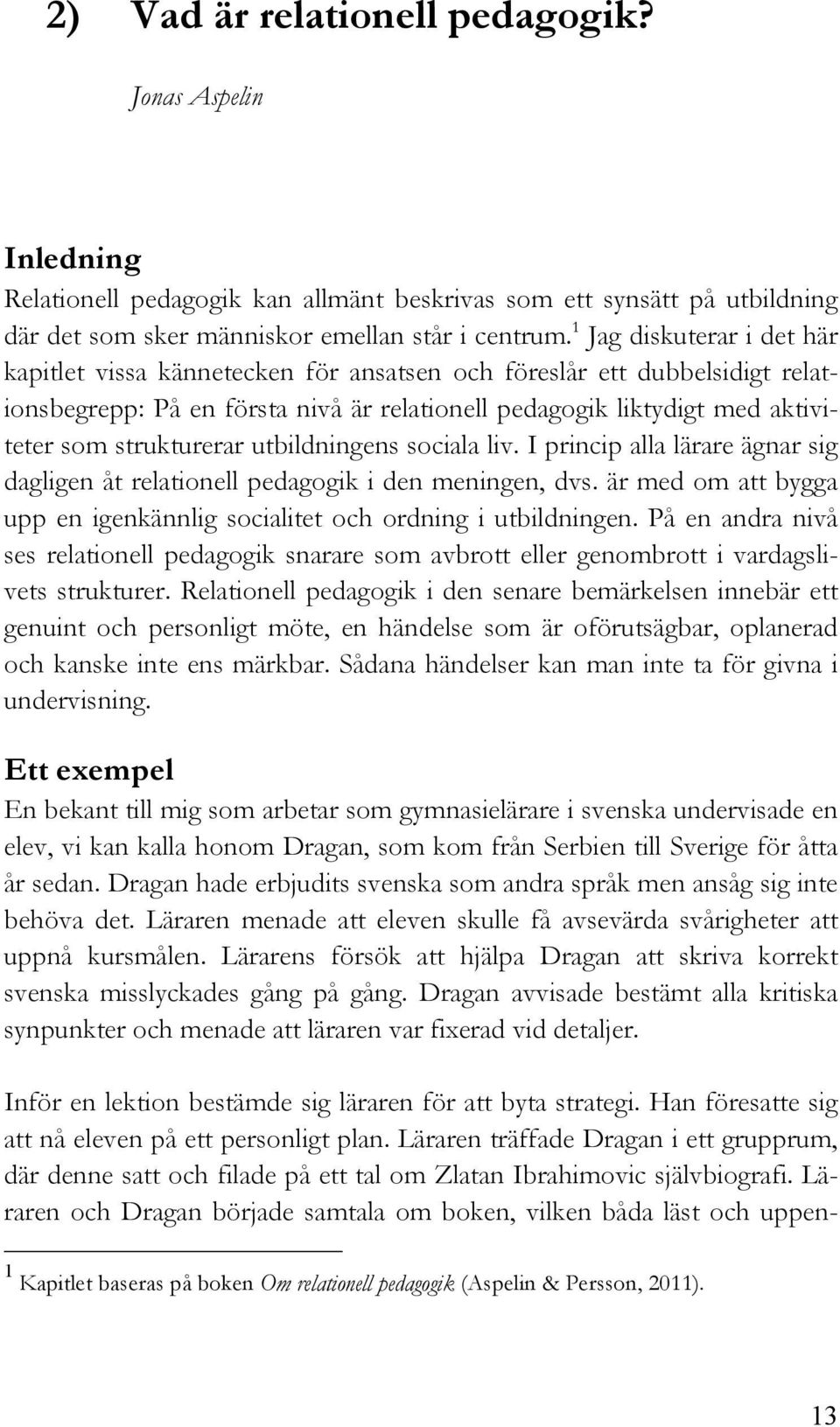 2) Vad är relationell pedagogik?

Jonas Aspelin

Inledning

Relationell pedagogik kan allmänt beskrivas som ett synsätt på utbildning där det som sker människor emellan står i centrum.$^1$ Jag diskuterar i det här kapitlet vissa kännetecken för ansatsen och föreslår ett dubbelsidigt relationsbegrepp: På en första nivå är relationell pedagogik liktydigt med aktiviteter som strukturerar utbildningens sociala liv. I princip alla lärare ägnar sig dagligen åt relationell pedagogik i den meningen, dvs. är med om att bygga upp en igenkännlig socialitet och ordning i utbildningen. På en andra nivå ses relationell pedagogik snarare som avbrott eller genombrott i vardagslivets strukturer. Relationell pedagogik i den senare bemärkelsen innebär ett genuint och personligt möte, en händelse som är oförutsägbar, oplanerad och kanske inte ens märkbar. Sådana händelser kan man inte ta för givna i undervisning.

Ett exempel

En bekant till mig som arbetar som gymnasielärare i svenska undervisade en elev, vi kan kalla honom Dragan, som kom från Serbien till Sverige för åtta år sedan. Dragan hade erbjudits svenska som andra språk men ansåg sig inte behöva det. Läraren menade att eleven skulle få avsevärda svårigheter att uppnå kursmålen. Lärarens försök att hjälpa Dragan att skriva korrekt svenska misslyckades gång på gång. Dragan avvisade bestämt alla kritiska synpunkter och menade att läraren var fixerad vid detaljer.

Inför en lektion bestämde sig läraren för att byta strategi. Han föresatte sig att nå eleven på ett personligt plan. Läraren träffade Dragan i ett grupprum, där denne satt och filade på ett tal om Zlatan Ibrahimovic självbiografi. Läraren och Dragan började samtala om boken, vilken båda läst och uppen-

$^1$ Kapitlet baseras på boken Om relationell pedagogik (Aspelin & Persson, 2011).

13